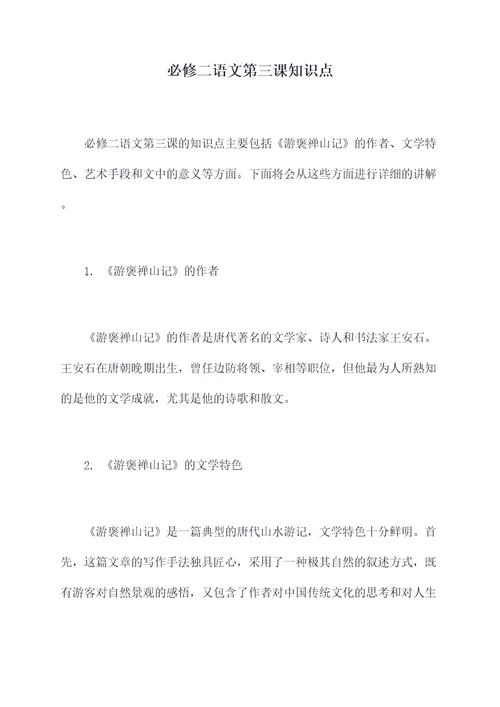 必修二语文第三课知识点

必修二语文第三课的知识点主要包括《游褒禅山记》的作者、文学特色、艺术手段和文中的意义等方面。下面将会从这些方面进行详细的讲解。

1. 《游褒禅山记》的作者

《游褒禅山记》的作者是唐代著名的文学家、诗人和书法家王安石。王安石在唐朝晚期出生，曾任边防将领、宰相等职位，但他最为人所熟知的是他的文学成就，尤其是他的诗歌和散文。

2. 《游褒禅山记》的文学特色

《游褒禅山记》是一篇典型的唐代山水游记，文学特色十分鲜明。首先，这篇文章的写作手法独具匠心，采用了一种极其自然的叙述方式，既有游客对自然景观的感悟，又包含了作者对中国传统文化的思考和对人生